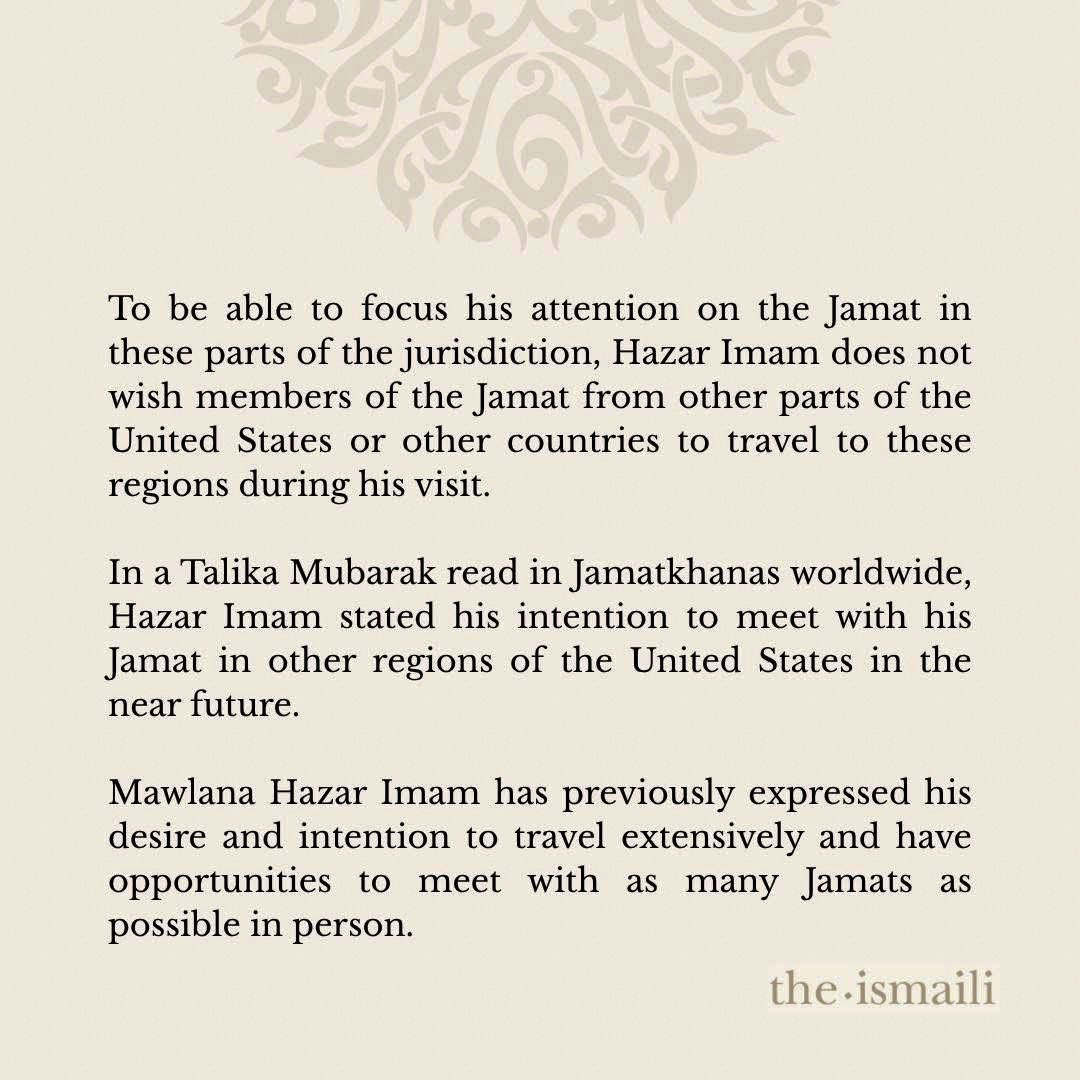 To be able to focus his attention on the Jamat in these parts of the jurisdiction, Hazar Imam does not wish members of the Jamat from other parts of the United States or other countries to travel to these regions during his visit.

In a Talika Mubarak read in Jamatkhanas worldwide, Hazar Imam stated his intention to meet with his Jamat in other regions of the United States in the near future.

Mawlana Hazar Imam has previously expressed his desire and intention to travel extensively and have opportunities to meet with as many Jamats as possible in person.

the·ismaili